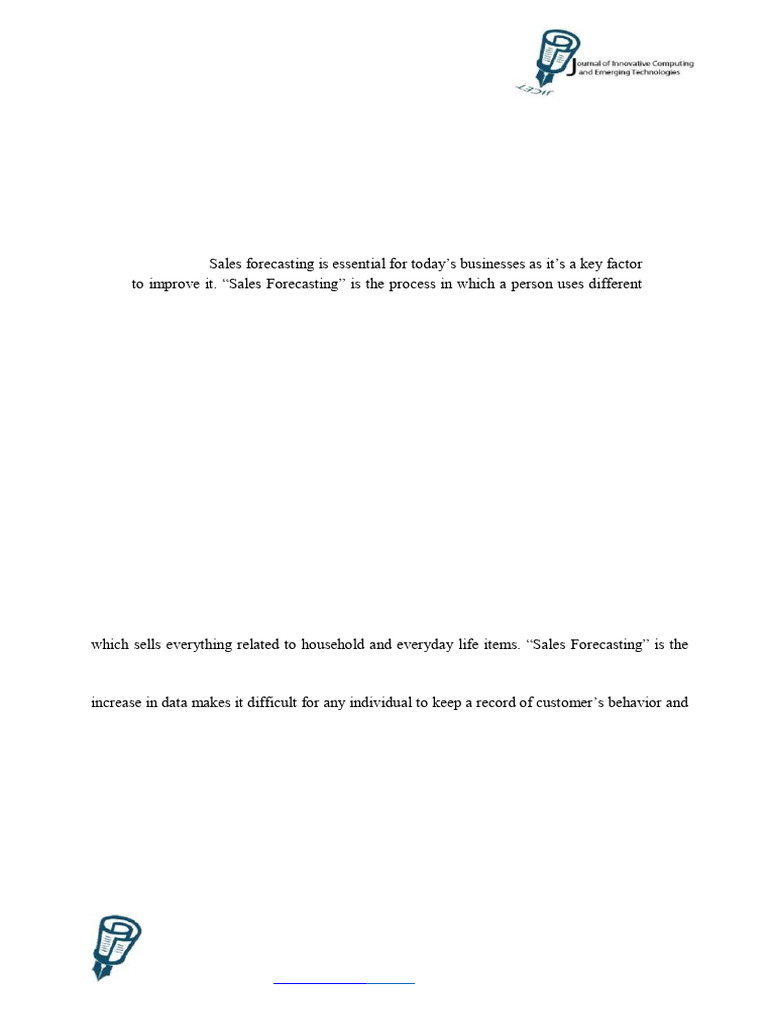 Journal of Innovative Computing and Emerging Technologies

JICET

Sales forecasting is essential for today's businesses as it's a key factor to improve it. "Sales Forecasting" is the process in which a person uses different

which sells everything related to household and everyday life items. "Sales Forecasting" is the

increase in data makes it difficult for any individual to keep a record of customer's behavior and